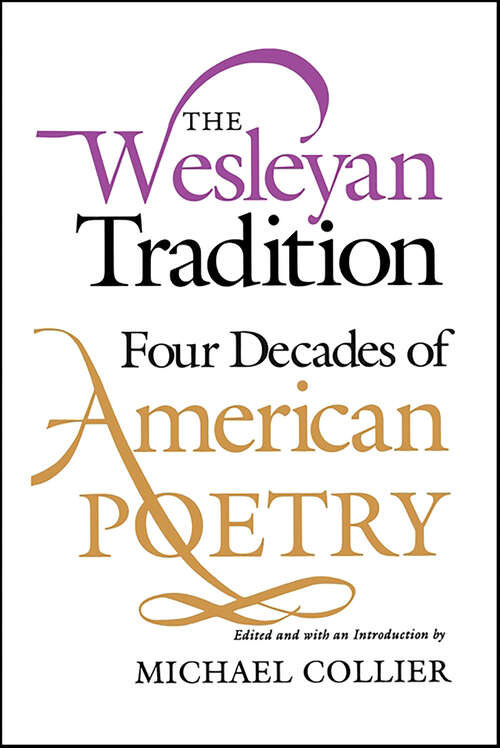 THE Wesleyan Tradition

Four Decades of American POETRY

Edited and with an Introduction by

MICHAEL COLLIER